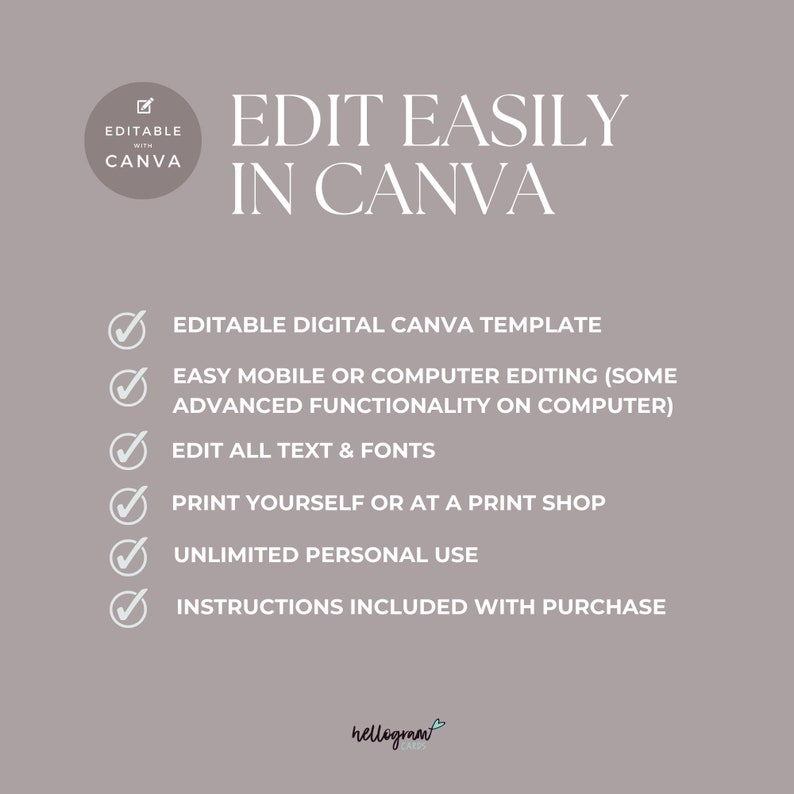 EDITABLE
WITH
CANVA

EDIT EASILY IN CANVA

✓ EDITABLE DIGITAL CANVA TEMPLATE
✓ EASY MOBILE OR COMPUTER EDITING (SOME ADVANCED FUNCTIONALITY ON COMPUTER)
✓ EDIT ALL TEXT & FONTS
✓ PRINT YOURSELF OR AT A PRINT SHOP
✓ UNLIMITED PERSONAL USE
✓ INSTRUCTIONS INCLUDED WITH PURCHASE

hellogram
CARDS